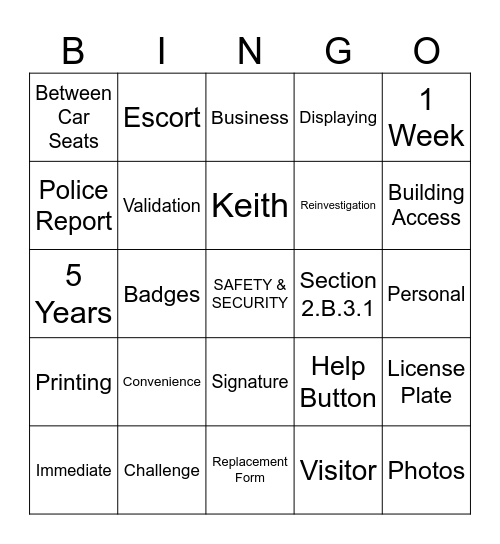 | B | I | N | G | O |
|---|---|---|---|---|
| Between Car Seats | Escort | Business | Displaying | 1 Week |
| Police Report | Validation | Keith | Reinvestigation | Building Access |
| 5 Years | Badges | SAFETY & SECURITY | Section 2.B.3.1 | Personal |
| Printing | Convenience | Signature | Help Button | License Plate |
| Immediate | Challenge | Replacement Form | Visitor | Photos |